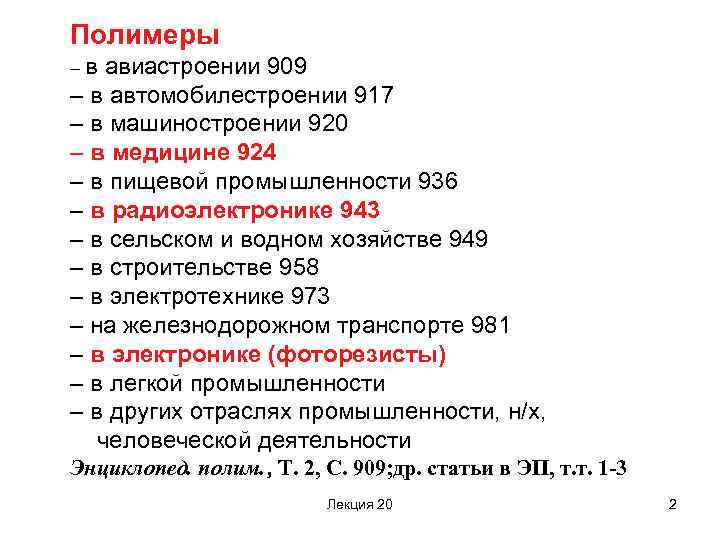 Полимеры

– в авиастроении 909
– в автомобилестроении 917
– в машиностроении 920
– в медицине 924
– в пищевой промышленности 936
– в радиоэлектронике 943
– в сельском и водном хозяйстве 949
– в строительстве 958
– в электротехнике 973
– на железнодорожном транспорте 981
– в электронике (фоторезисты)
– в легкой промышленности
– в других отраслях промышленности, н/х, человеческой деятельности

Энциклопед. полим., Т. 2, С. 909;др. статьи в ЭП, т.т. 1-3

Лекция 20

2